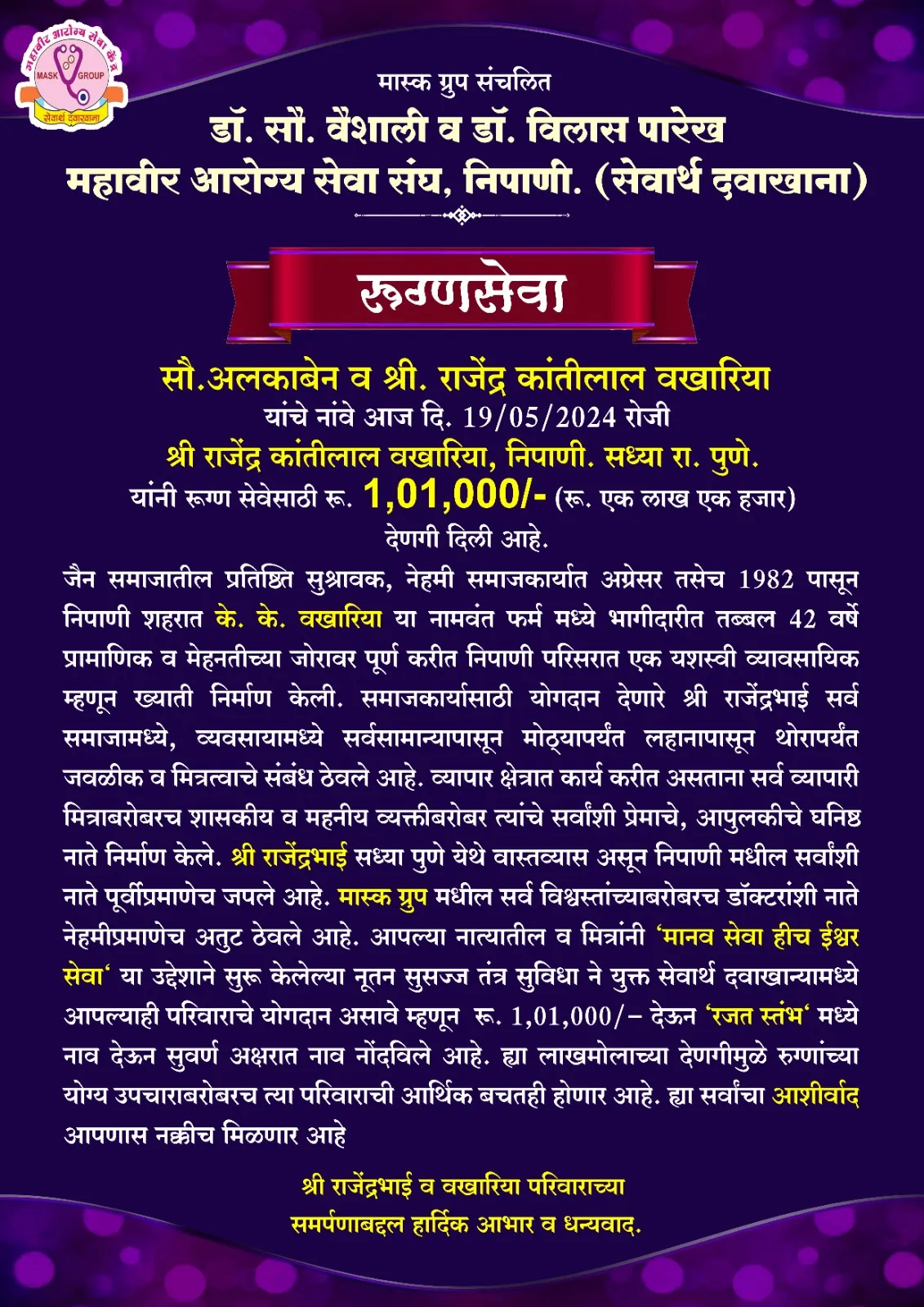 महावीर आरोग्य सेवा केंद्र
MASK GROUP
सेवार्थ दवाखाना

मास्क ग्रुप संचलित
डॉ. सौ. वैशाली व डॉ. विलास पारेख
महावीर आरोग्य सेवा संघ, निपाणी. (सेवार्थ दवाखाना)

रुग्णसेवा

सौ.अलकाबेन व श्री. राजेंद्र कांतीलाल वखारिया
यांचे नांवे आज दि. 19/05/2024 रोजी
श्री राजेंद्र कांतीलाल वखारिया, निपाणी. सध्या रा. पुणे.
यांनी रूग्ण सेवेसाठी रू. 1,01,000/- (रू. एक लाख एक हजार)
देणगी दिली आहे.

जैन समाजातील प्रतिष्ठित सुश्रावक, नेहमी समाजकार्यात अग्रेसर तसेच 1982 पासून निपाणी शहरात के. के. वखारिया या नामवंत फर्म मध्ये भागीदारीत तब्बल 42 वर्षे प्रामाणिक व मेहनतीच्या जोरावर पूर्ण करीत निपाणी परिसरात एक यशस्वी व्यावसायिक म्हणून ख्याती निर्माण केली. समाजकार्यासाठी योगदान देणारे श्री राजेंद्रभाई सर्व समाजामध्ये, व्यवसायामध्ये सर्वसामान्यापासून मोठ्यापर्यंत लहानापासून थोरापर्यंत जवळीक व मित्रत्वाचे संबंध ठेवले आहे. व्यापार क्षेत्रात कार्य करीत असताना सर्व व्यापारी मित्राबरोबरच शासकीय व महनीय व्यक्तीबरोबर त्यांचे सर्वांशी प्रेमाचे, आपुलकीचे घनिष्ठ नाते निर्माण केले. श्री राजेंद्रभाई सध्या पुणे येथे वास्तव्यास असून निपाणी मधील सर्वांशी नाते पूर्वीप्रमाणेच जपले आहे. मास्क ग्रुप मधील सर्व विश्वस्तांच्याबरोबरच डॉक्टरांशी नाते नेहमीप्रमाणेच अतुट ठेवले आहे. आपल्या नात्यातील व मित्रांनी 'मानव सेवा हीच ईश्वर सेवा' या उद्देशाने सुरू केलेल्या नूतन सुसज्ज तंत्र सुविधा ने युक्त सेवार्थ दवाखान्यामध्ये आपल्याही परिवाराचे योगदान असावे म्हणून रू. 1,01,000/- देऊन 'रजत स्तंभ' मध्ये नाव देऊन सुवर्ण अक्षरात नाव नोंदविले आहे. ह्या लाखमोलाच्या देणगीमुळे रुग्णांच्या योग्य उपचाराबरोबरच त्या परिवाराची आर्थिक बचतही होणार आहे. ह्या सर्वांचा आशीर्वाद आपणास नक्कीच मिळणार आहे

श्री राजेंद्रभाई व वखारिया परिवाराच्या
समर्पणाबद्दल हार्दिक आभार व धन्यवाद.